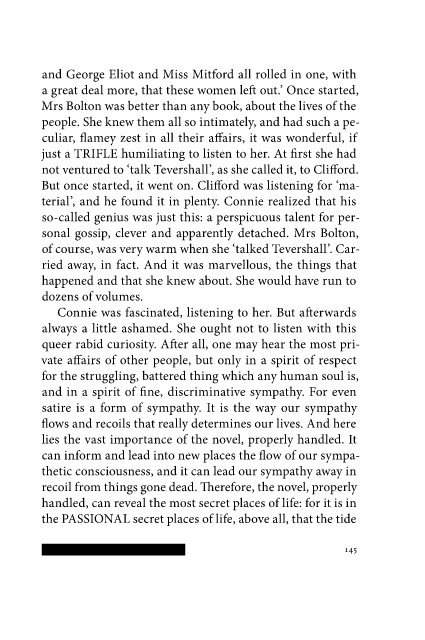 and George Eliot and Miss Mitford all rolled in one, with a great deal more, that these women left out.' Once started, Mrs Bolton was better than any book, about the lives of the people. She knew them all so intimately, and had such a peculiar, flamey zest in all their affairs, it was wonderful, if just a TRIFLE humiliating to listen to her. At first she had not ventured to 'talk Tevershall', as she called it, to Clifford. But once started, it went on. Clifford was listening for 'material', and he found it in plenty. Connie realized that his so-called genius was just this: a perspicuous talent for personal gossip, clever and apparently detached. Mrs Bolton, of course, was very warm when she 'talked Tevershall'. Carried away, in fact. And it was marvellous, the things that happened and that she knew about. She would have run to dozens of volumes.

Connie was fascinated, listening to her. But afterwards always a little ashamed. She ought not to listen with this queer rabid curiosity. After all, one may hear the most private affairs of other people, but only in a spirit of respect for the struggling, battered thing which any human soul is, and in a spirit of fine, discriminative sympathy. For even satire is a form of sympathy. It is the way our sympathy flows and recoils that really determines our lives. And here lies the vast importance of the novel, properly handled. It can inform and lead into new places the flow of our sympathetic consciousness, and it can lead our sympathy away in recoil from things gone dead. Therefore, the novel, properly handled, can reveal the most secret places of life: for it is in the PASSIONAL secret places of life, above all, that the tide

145